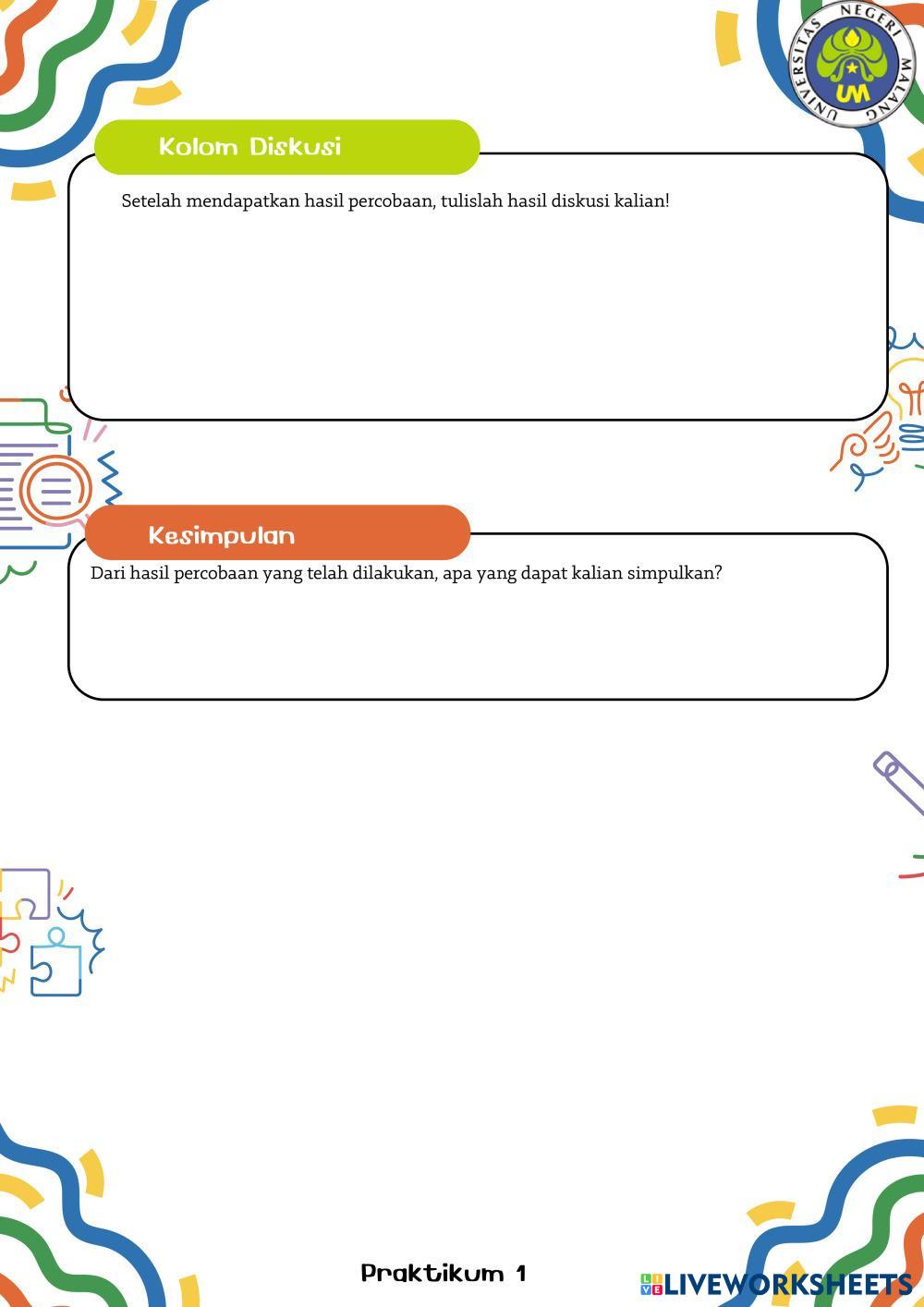 UNIVERSITAS NEGERI MALANG
UM

Kolom Diskusi

Setelah mendapatkan hasil percobaan, tulislah hasil diskusi kalian!

Kesimpulan

Dari hasil percobaan yang telah dilakukan, apa yang dapat kalian simpulkan?

Praktikum 1

LIVEWORKSHEETS